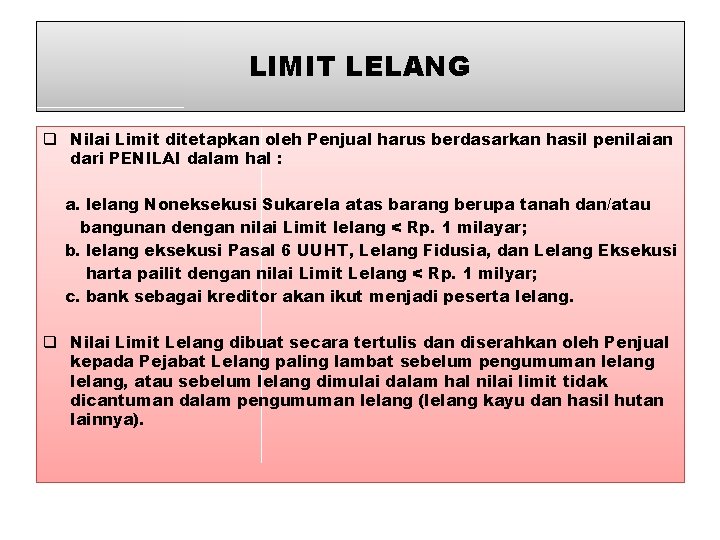 LIMIT LELANG

❑ Nilai Limit ditetapkan oleh Penjual harus berdasarkan hasil penilaian dari PENILAI dalam hal :

a. lelang Noneksekusi Sukarela atas barang berupa tanah dan/atau bangunan dengan nilai Limit lelang < Rp. 1 milayar;
b. lelang eksekusi Pasal 6 UUHT, Lelang Fidusia, dan Lelang Eksekusi harta pailit dengan nilai Limit Lelang < Rp. 1 milyar;
c. bank sebagai kreditor akan ikut menjadi peserta lelang.

❑ Nilai Limit Lelang dibuat secara tertulis dan diserahkan oleh Penjual kepada Pejabat Lelang paling lambat sebelum pengumuman lelang lelang, atau sebelum lelang dimulai dalam hal nilai limit tidak dicantuman dalam pengumuman lelang (lelang kayu dan hasil hutan lainnya).